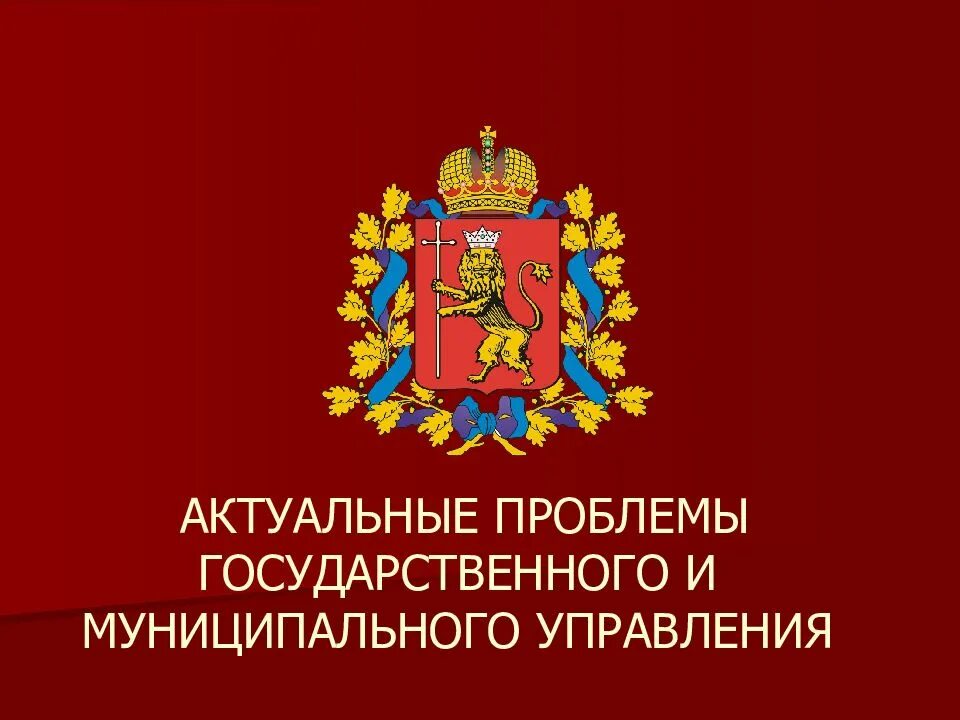 АКТУАЛЬНЫЕ ПРОБЛЕМЫ ГОСУДАРСТВЕННОГО И МУНИЦИПАЛЬНОГО УПРАВЛЕНИЯ